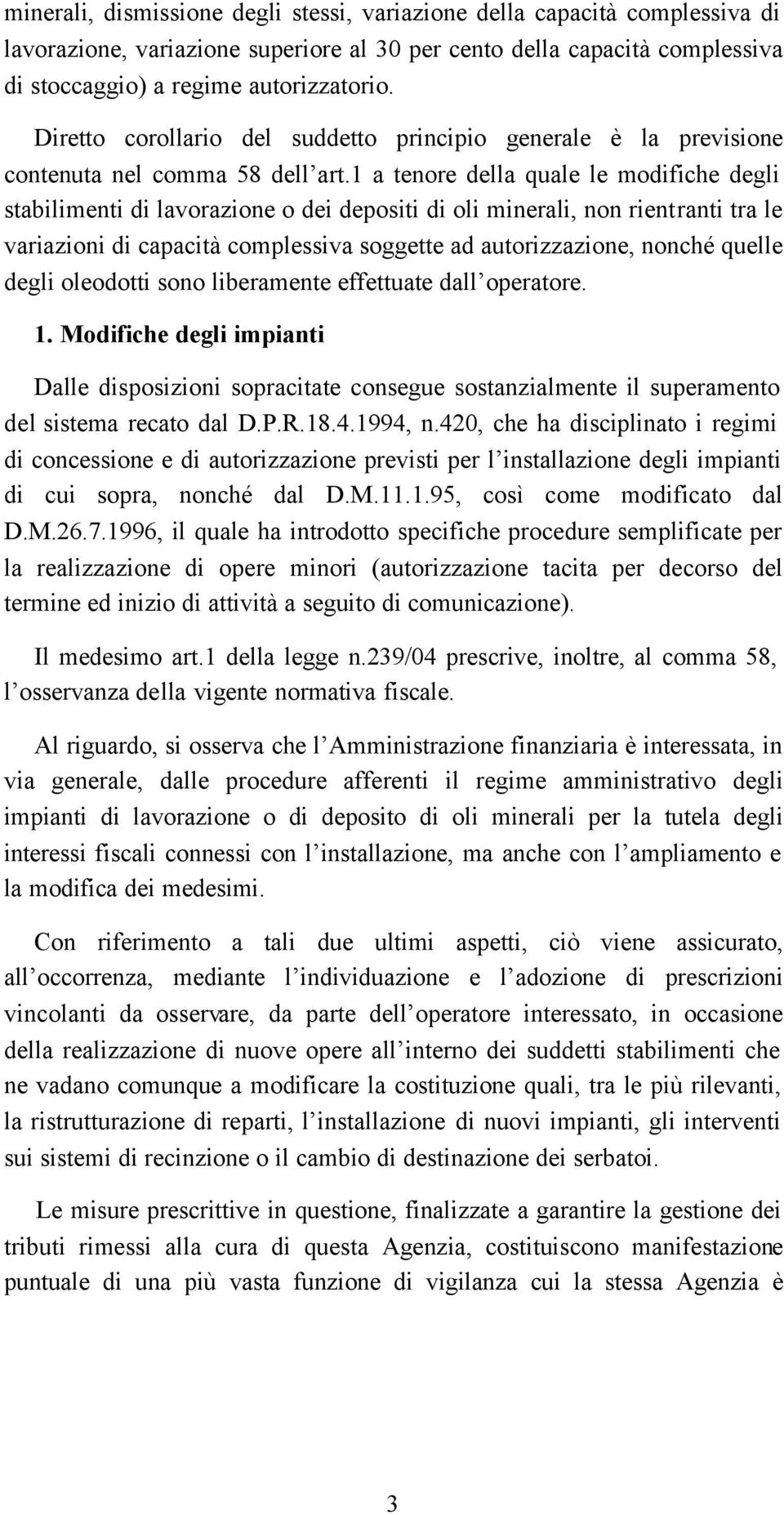 minerali, dismissione degli stessi, variazione della capacità complessiva di lavorazione, variazione superiore al 30 per cento della capacità complessiva di stoccaggio) a regime autorizzatorio.

Diretto corollario del suddetto principio generale è la previsione contenuta nel comma 58 dell'art.1 a tenore della quale le modifiche degli stabilimenti di lavorazione o dei depositi di oli minerali, non rientranti tra le variazioni di capacità complessiva soggette ad autorizzazione, nonché quelle degli oleodotti sono liberamente effettuate dall'operatore.

1. Modifiche degli impianti

Dalle disposizioni sopracitate consegue sostanzialmente il superamento del sistema recato dal D.P.R.18.4.1994, n.420, che ha disciplinato i regimi di concessione e di autorizzazione previsti per l'installazione degli impianti di cui sopra, nonché dal D.M.11.1.95, così come modificato dal D.M.26.7.1996, il quale ha introdotto specifiche procedure semplificate per la realizzazione di opere minori (autorizzazione tacita per decorso del termine ed inizio di attività a seguito di comunicazione).

Il medesimo art.1 della legge n.239/04 prescrive, inoltre, al comma 58, l'osservanza della vigente normativa fiscale.

Al riguardo, si osserva che l'Amministrazione finanziaria è interessata, in via generale, dalle procedure afferenti il regime amministrativo degli impianti di lavorazione o di deposito di oli minerali per la tutela degli interessi fiscali connessi con l'installazione, ma anche con l'ampliamento e la modifica dei medesimi.

Con riferimento a tali due ultimi aspetti, ciò viene assicurato, all'occorrenza, mediante l'individuazione e l'adozione di prescrizioni vincolanti da osservare, da parte dell'operatore interessato, in occasione della realizzazione di nuove opere all'interno dei suddetti stabilimenti che ne vadano comunque a modificare la costituzione quali, tra le più rilevanti, la ristrutturazione di reparti, l'installazione di nuovi impianti, gli interventi sui sistemi di recinzione o il cambio di destinazione dei serbatoi.

Le misure prescrittive in questione, finalizzate a garantire la gestione dei tributi rimessi alla cura di questa Agenzia, costituiscono manifestazione puntuale di una più vasta funzione di vigilanza cui la stessa Agenzia è

3